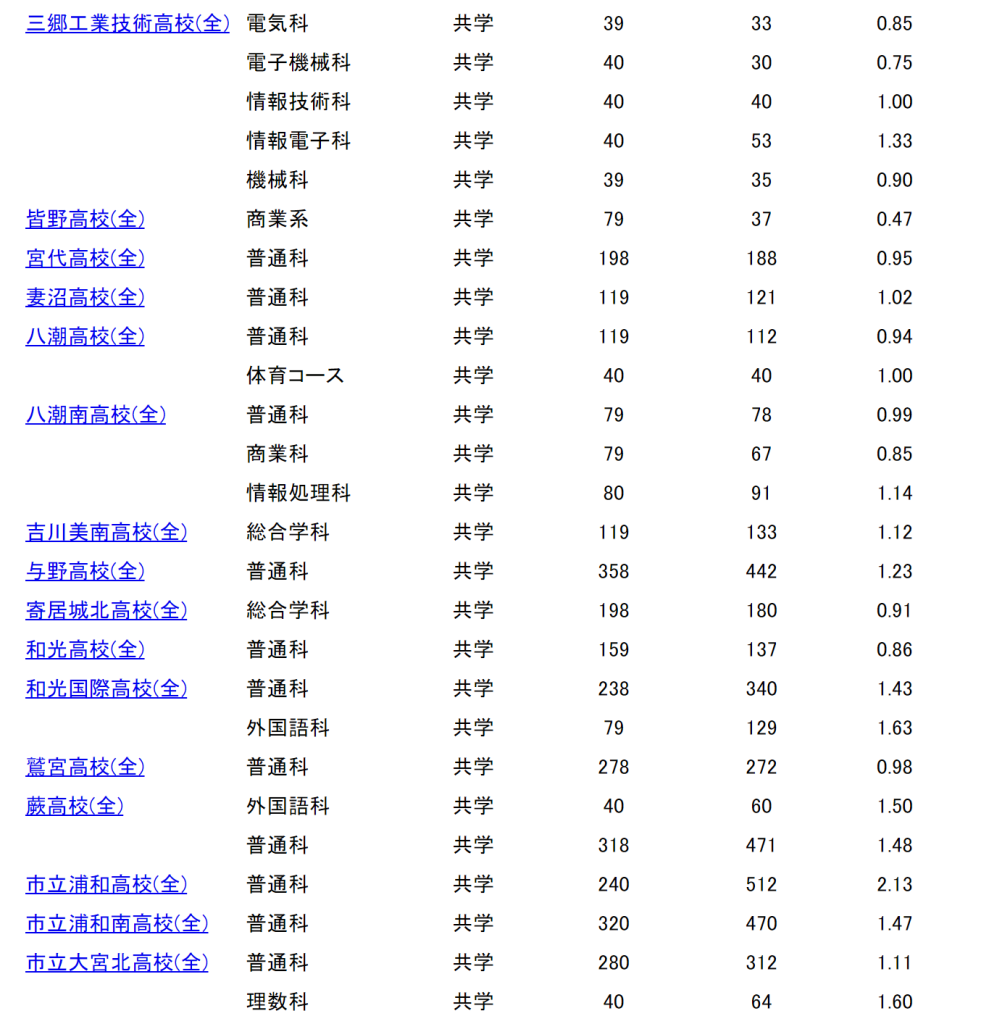 | | | | | | |
|---|---|---|---|---|---|
| 三郷工業技術高校(全) | 電気科 | 共学 | 39 | 33 | 0.85 |
| | 電子機械科 | 共学 | 40 | 30 | 0.75 |
| | 情報技術科 | 共学 | 40 | 40 | 1.00 |
| | 情報電子科 | 共学 | 40 | 53 | 1.33 |
| | 機械科 | 共学 | 39 | 35 | 0.90 |
| 皆野高校(全) | 商業系 | 共学 | 79 | 37 | 0.47 |
| 宮代高校(全) | 普通科 | 共学 | 198 | 188 | 0.95 |
| 妻沼高校(全) | 普通科 | 共学 | 119 | 121 | 1.02 |
| 八潮高校(全) | 普通科 | 共学 | 119 | 112 | 0.94 |
| | 体育コース | 共学 | 40 | 40 | 1.00 |
| 八潮南高校(全) | 普通科 | 共学 | 79 | 78 | 0.99 |
| | 商業科 | 共学 | 79 | 67 | 0.85 |
| | 情報処理科 | 共学 | 80 | 91 | 1.14 |
| 吉川美南高校(全) | 総合学科 | 共学 | 119 | 133 | 1.12 |
| 与野高校(全) | 普通科 | 共学 | 358 | 442 | 1.23 |
| 寄居城北高校(全) | 総合学科 | 共学 | 198 | 180 | 0.91 |
| 和光高校(全) | 普通科 | 共学 | 159 | 137 | 0.86 |
| 和光国際高校(全) | 普通科 | 共学 | 238 | 340 | 1.43 |
| | 外国語科 | 共学 | 79 | 129 | 1.63 |
| 鷲宮高校(全) | 普通科 | 共学 | 278 | 272 | 0.98 |
| 蕨高校(全) | 外国語科 | 共学 | 40 | 60 | 1.50 |
| | 普通科 | 共学 | 318 | 471 | 1.48 |
| 市立浦和高校(全) | 普通科 | 共学 | 240 | 512 | 2.13 |
| 市立浦和南高校(全) | 普通科 | 共学 | 320 | 470 | 1.47 |
| 市立大宮北高校(全) | 普通科 | 共学 | 280 | 312 | 1.11 |
| | 理数科 | 共学 | 40 | 64 | 1.60 |